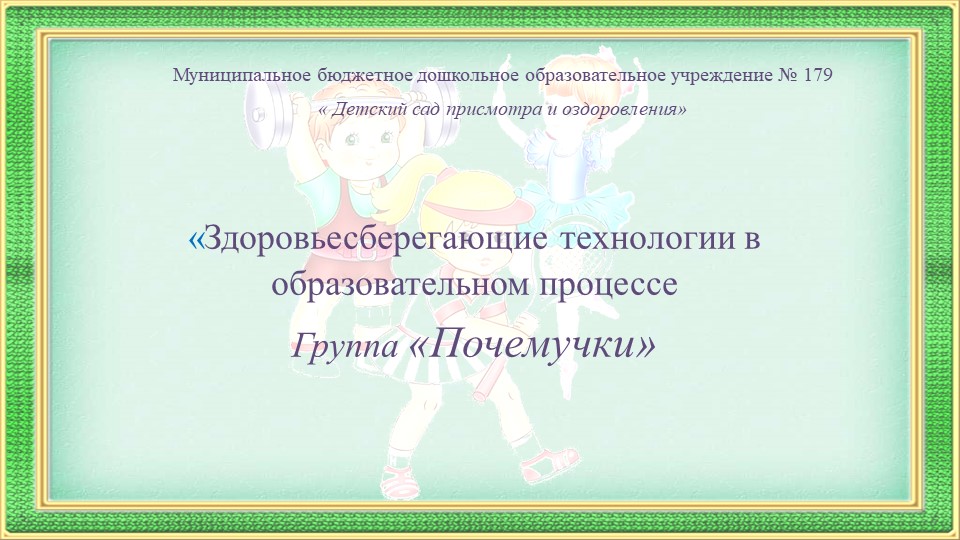 Муниципальное бюджетное дошкольное образовательное учреждение № 179

« Детский сад присмотра и оздоровления»

«Здоровьесберегающие технологии в образовательном процессе

Группа «Почемучки»